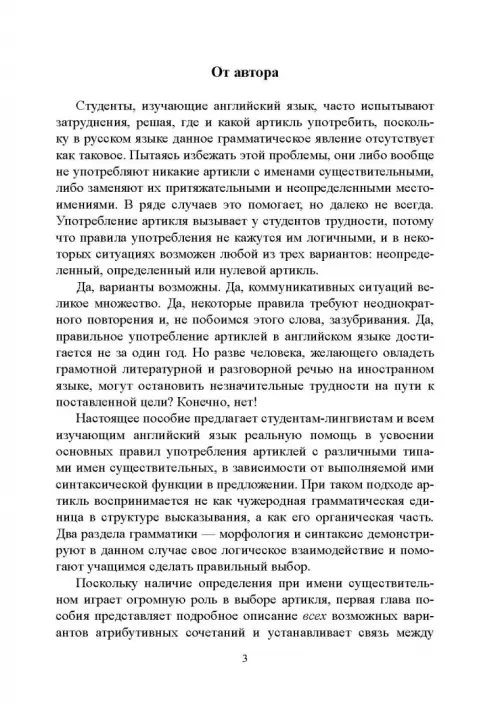 От автора

Студенты, изучающие английский язык, часто испытывают затруднения, решая, где и какой артикль употребить, поскольку в русском языке данное грамматическое явление отсутствует как таковое. Пытаясь избежать этой проблемы, они либо вообще не употребляют никакие артикли с именами существительными, либо заменяют их притяжательными и неопределенными местоимениями. В ряде случаев это помогает, но далеко не всегда. Употребление артикля вызывает у студентов трудности, потому что правила употребления не кажутся им логичными, и в некоторых ситуациях возможен любой из трех вариантов: неопределенный, определенный или нулевой артикль.

Да, варианты возможны. Да, коммуникативных ситуаций великое множество. Да, некоторые правила требуют неоднократного повторения и, не побоимся этого слова, зазубривания. Да, правильное употребление артиклей в английском языке достигается не за один год. Но разве человека, желающего овладеть грамотной литературной и разговорной речью на иностранном языке, могут остановить незначительные трудности на пути к поставленной цели? Конечно, нет!

Настоящее пособие предлагает студентам-лингвистам и всем изучающим английский язык реальную помощь в усвоении основных правил употребления артиклей с различными типами имен существительных, в зависимости от выполняемой ими синтаксической функции в предложении. При таком подходе артикль воспринимается не как чужеродная грамматическая единица в структуре высказывания, а как его органическая часть. Два раздела грамматики — морфология и синтаксис демонстрируют в данном случае свое логическое взаимодействие и помогают учащимся сделать правильный выбор.

Поскольку наличие определения при имени существительном играет огромную роль в выборе артикля, первая глава пособия представляет подробное описание всех возможных вариантов атрибутивных сочетаний и устанавливает связь между

3